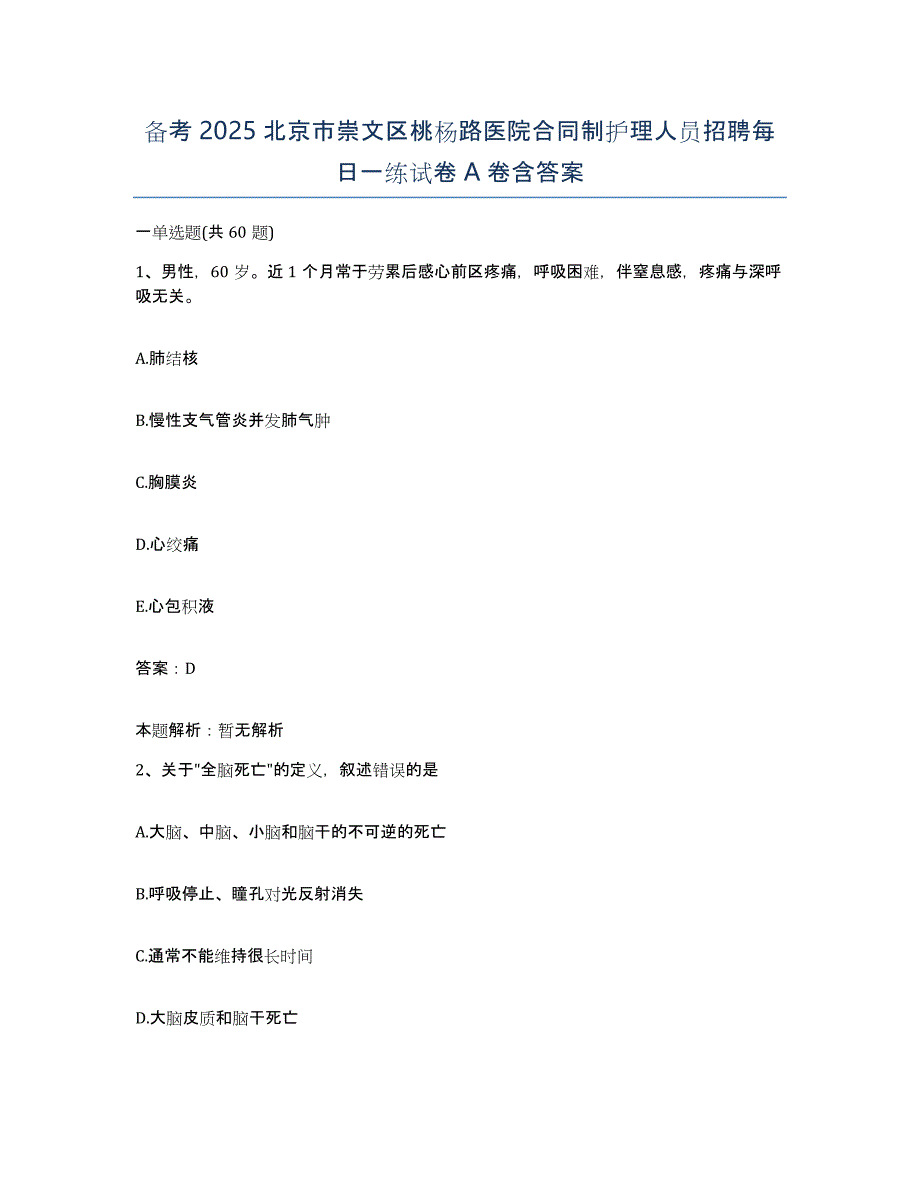 备考 2025 北京市崇文区桃杨路医院合同制护理人员招聘每日一练试卷 A 卷含答案

一单选题(共 60 题)

1、男性，60 岁。近 1 个月常于劳累后感心前区疼痛，呼吸困难，伴窒息感，疼痛与深呼吸无关。

A.肺结核

B.慢性支气管炎并发肺气肿

C.胸膜炎

D.心绞痛

E.心包积液

答案：D

本题解析：暂无解析

2、关于"全脑死亡"的定义，叙述错误的是

A.大脑、中脑、小脑和脑干的不可逆的死亡

B.呼吸停止、瞳孔对光反射消失

C.通常不能维持很长时间

D.大脑皮质和脑干死亡